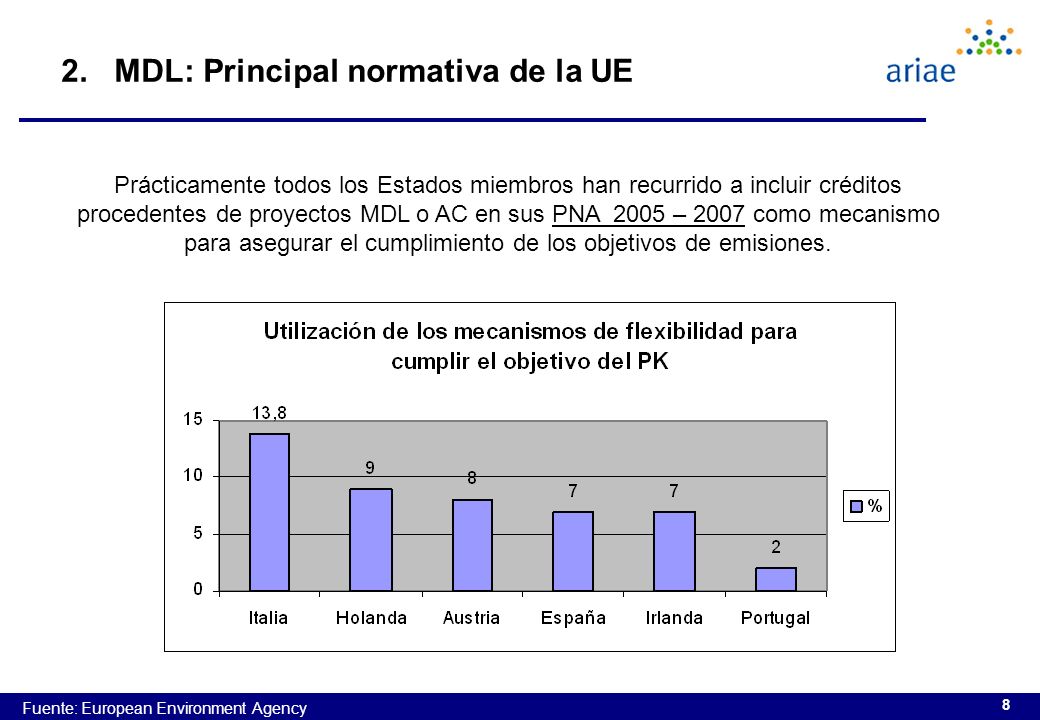 2. MDL: Principal normativa de la UE

ariae

Prácticamente todos los Estados miembros han recurrido a incluir créditos procedentes de proyectos MDL o AC en sus PNA 2005 – 2007 como mecanismo para asegurar el cumplimiento de los objetivos de emisiones.

Utilización de los mecanismos de flexibilidad para cumplir el objetivo del PK

15
10
5
0

13,8
9
8
7
7
2

Italia
Holanda
Austria
España
Irlanda
Portugal

%

Fuente: European Environment Agency

8